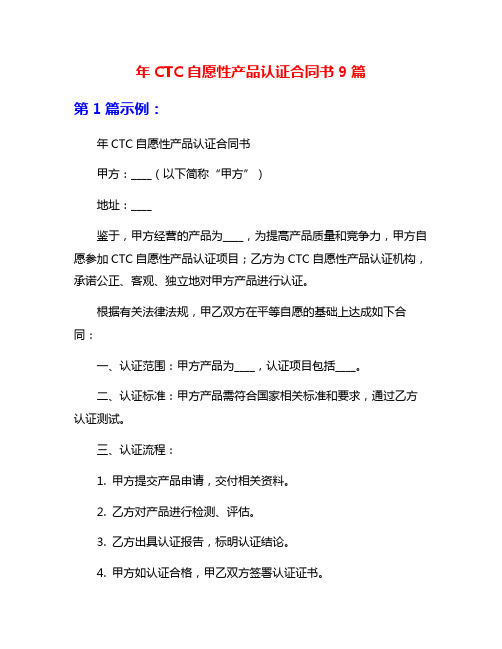 年 CTC 自愿性产品认证合同书 9 篇

第 1 篇示例：

年 CTC 自愿性产品认证合同书

甲方：____（以下简称“甲方”）

地址：____

鉴于，甲方经营的产品为____，为提高产品质量和竞争力，甲方自愿参加 CTC 自愿性产品认证项目；乙方为 CTC 自愿性产品认证机构，承诺公正、客观、独立地对甲方产品进行认证。

根据有关法律法规，甲乙双方在平等自愿的基础上达成如下合同：

一、认证范围：甲方产品为____，认证项目包括____。

二、认证标准：甲方产品需符合国家相关标准和要求，通过乙方认证测试。

三、认证流程：

1. 甲方提交产品申请，交付相关资料。

2. 乙方对产品进行检测、评估。

3. 乙方出具认证报告，标明认证结论。

4. 甲方如认证合格，甲乙双方签署认证证书。